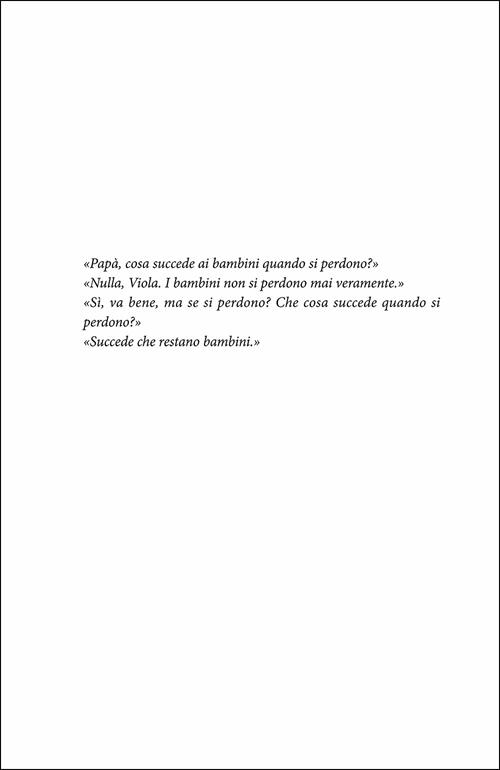 «Papà, cosa succede ai bambini quando si perdono?»
«Nulla, Viola. I bambini non si perdono mai veramente.»
«Sì, va bene, ma se si perdono? Che cosa succede quando si perdono?»
«Succede che restano bambini.»